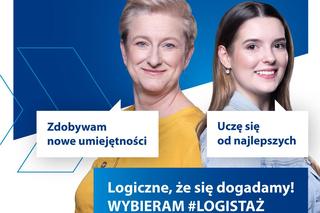 Zdobywam nowe umiejętności

Uczę się od najlepszych

Logiczne, że się dogadamy!
WYBIERAM #LOGISTAŻ